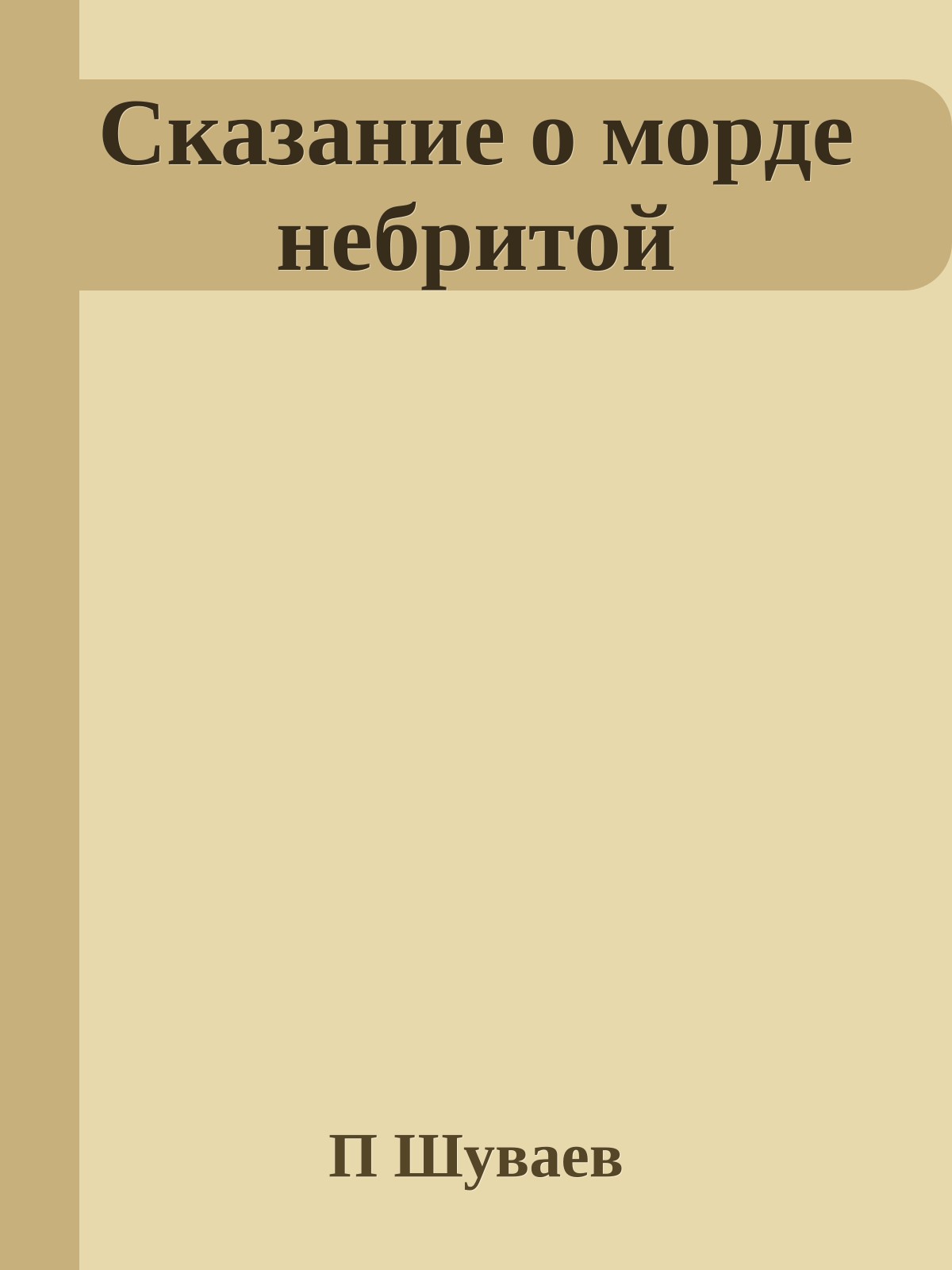 Сказание о морде небритой

П Шуваев